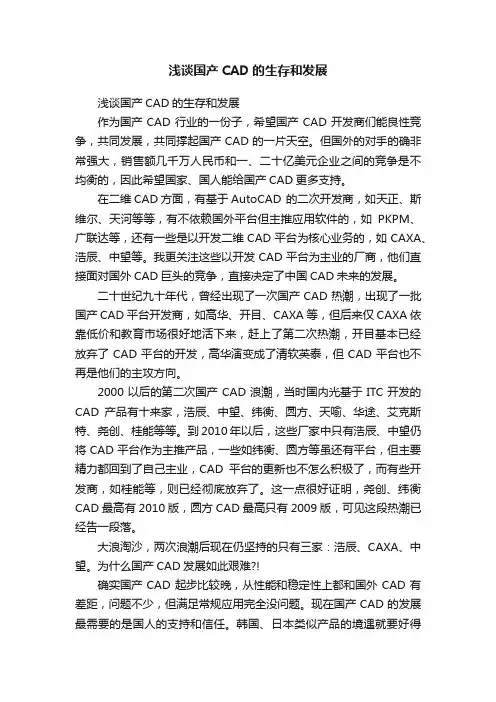 浅谈国产 CAD 的生存和发展

浅谈国产 CAD 的生存和发展

作为国产 CAD 行业的一份子，希望国产 CAD 开发商们能良性竞争，共同发展，共同撑起国产 CAD 的一片天空。但国外的对手的确非常强大，销售额几千万人民币和一、二十亿美元企业之间的竞争是不均衡的，因此希望国家、国人能给国产 CAD 更多支持。

在二维 CAD 方面，有基于 AutoCAD 的二次开发商，如天正、斯维尔、天河等等，有不依赖国外平台但主推应用软件的，如 PKPM、广联达等，还有一些是以开发二维 CAD 平台为核心业务的，如 CAXA、浩辰、中望等。我更关注这些以开发 CAD 平台为主业的厂商，他们直接面对国外 CAD 巨头的竞争，直接决定了中国 CAD 未来的发展。

二十世纪九十年代，曾经出现了一次国产 CAD 热潮，出现了一批国产 CAD 平台开发商，如高华、开目、CAXA 等，但后来仅 CAXA 依靠低价和教育市场很好地活下来，赶上了第二次热潮，开目基本已经放弃了 CAD 平台的开发，高华演变成了清软英泰，但 CAD 平台也不再是他们的主攻方向。

2000 以后的第二次国产 CAD 浪潮，当时国内光基于 ITC 开发的 CAD 产品有十来家，浩辰、中望、纬衡、圆方、天喻、华途、艾克斯特、尧创、桂能等等。到 2010 年以后，这些厂家中只有浩辰、中望仍将 CAD 平台作为主推产品，一些如纬衡、圆方等虽还有平台，但主要精力都回到了自己主业，CAD 平台的更新也不怎么积极了，而有些开发商，如桂能等，则已经彻底放弃了。这一点很好证明，尧创、纬衡 CAD 最高有 2010 版，圆方 CAD 最高只有 2009 版，可见这段热潮已经告一段落。

大浪淘沙，两次浪潮后现在仍坚持的只有三家：浩辰、CAXA、中望。为什么国产 CAD 发展如此艰难?!

确实国产 CAD 起步比较晚，从性能和稳定性上都和国外 CAD 有差距，问题不少，但满足常规应用完全没问题。现在国产 CAD 的发展最需要的是国人的支持和信任。韩国、日本类似产品的境遇就要好得